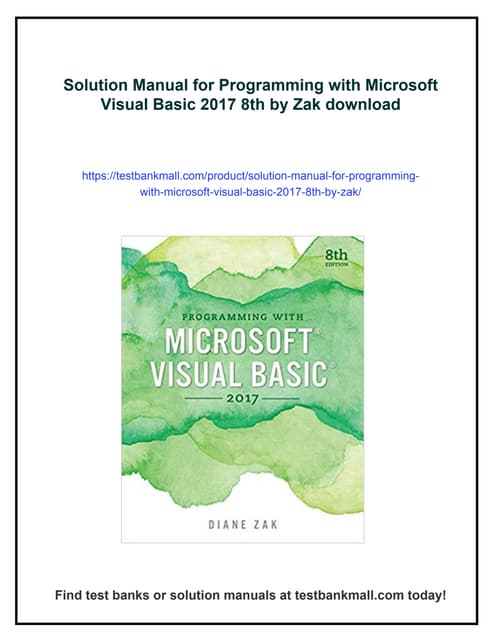 Solution Manual for Programming with Microsoft Visual Basic 2017 8th by Zak download

https://testbankmall.com/product/solution-manual-for-programming-with-microsoft-visual-basic-2017-8th-by-zak/

8th EDITION

PROGRAMMING WITH

MICROSOFT®

VISUAL BASIC®

2017

DIANE ZAK

Find test banks or solution manuals at testbankmall.com today!